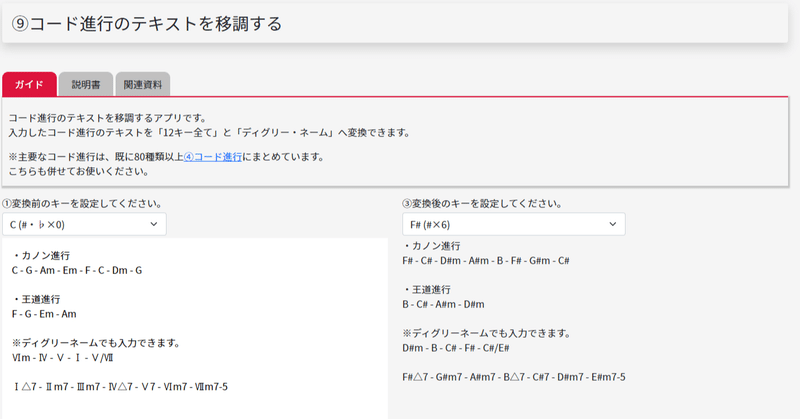 ⑨コード進行のテキストを移調する

ガイド
説明書
関連資料

コード進行のテキストを移調するアプリです。
入力したコード進行のテキストを「12キー全て」と「ディグリー・ネーム」へ変換できます。

※主要なコード進行は、既に80種類以上④コード進行にまとめています。
こちらも併せてお使いください。

①変換前のキーを設定してください。

C (#・♭×0)

・カノン進行
C - G - Am - Em - F - C - Dm - G

・王道進行
F - G - Em - Am

※ディグリーネームでも入力できます。
Ⅵm - Ⅳ - Ⅴ - Ⅰ - Ⅴ/Ⅶ

Ⅰ△7 - Ⅱm7 - Ⅲm7 - Ⅳ△7 - Ⅴ7 - Ⅵm7 - Ⅶm7-5

③変換後のキーを設定してください。

F# (#×6)

・カノン進行
F# - C# - D#m - A#m - B - F# - G#m - C#

・王道進行
B - C# - A#m - D#m

※ディグリーネームでも入力できます。
D#m - B - C# - F# - C#/E#

F#△7 - G#m7 - A#m7 - B△7 - C#7 - D#m7 - E#m7-5